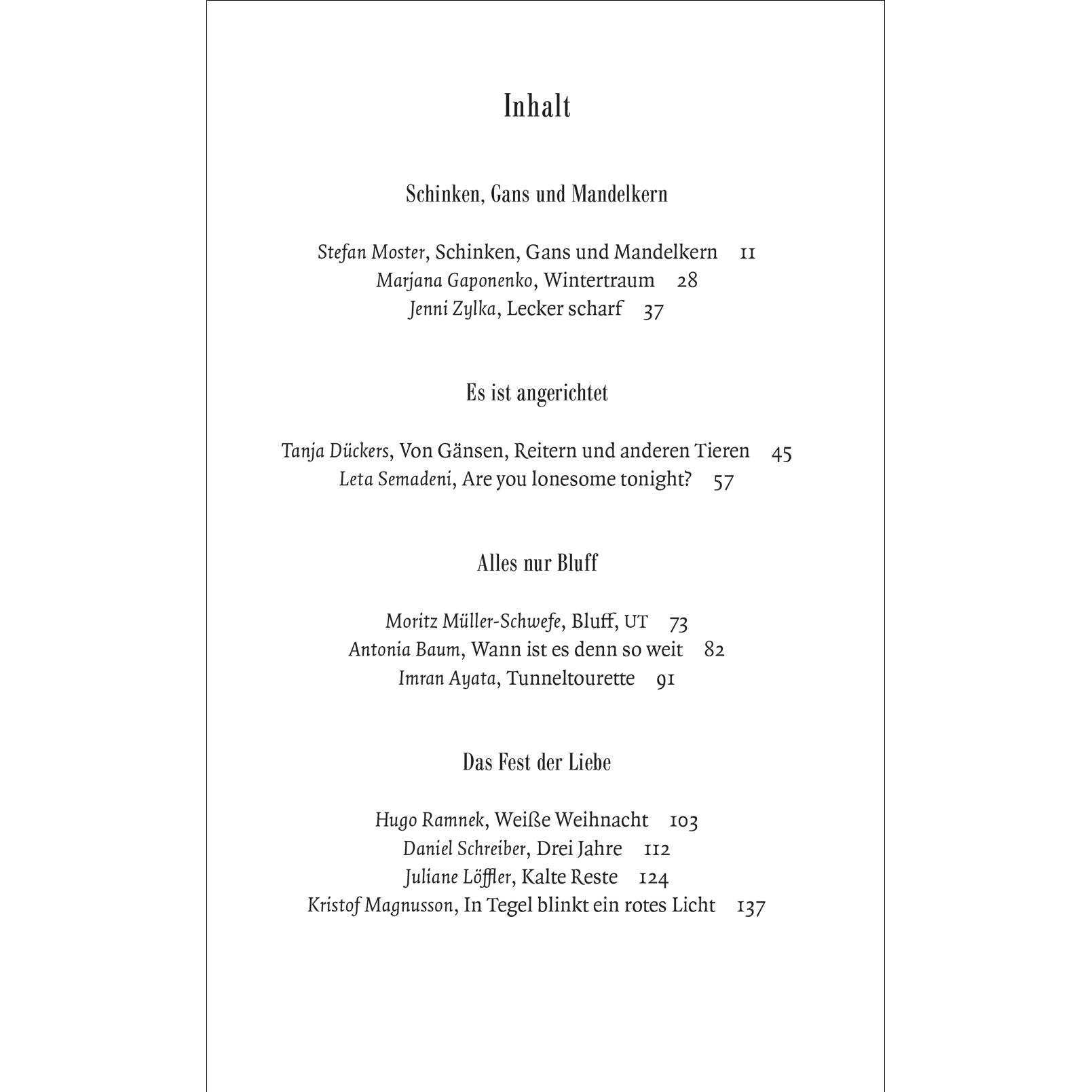 Inhalt

Schinken, Gans und Mandelkern

Stefan Moster, Schinken, Gans und Mandelkern 11
Marjana Gaponenko, Wintertraum 28
Jenni Zylka, Lecker scharf 37

Es ist angerichtet

Tanja Dückers, Von Gänsen, Reitern und anderen Tieren 45
Leta Semadeni, Are you lonesome tonight? 57

Alles nur Bluff

Moritz Müller-Schwefe, Bluff, UT 73
Antonia Baum, Wann ist es denn so weit 82
Imran Ayata, Tunneltourette 91

Das Fest der Liebe

Hugo Ramnek, Weiße Weihnacht 103
Daniel Schreiber, Drei Jahre 112
Juliane Löffler, Kalte Reste 124
Kristof Magnusson, In Tegel blinkt ein rotes Licht 137